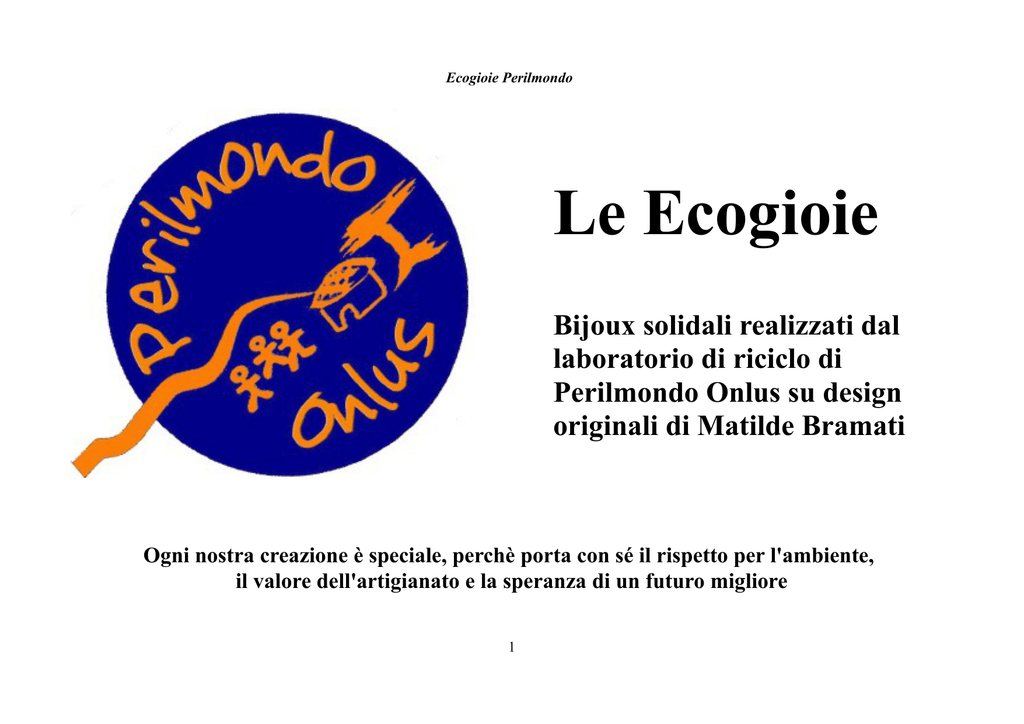 Ecogioie Perilmondo

Perilmondo Onlus

Le Ecogioie

Bijoux solidali realizzati dal laboratorio di riciclo di Perilmondo Onlus su design originali di Matilde Bramati

Ogni nostra creazione è speciale, perchè porta con sé il rispetto per l'ambiente, il valore dell'artigianato e la speranza di un futuro migliore

1